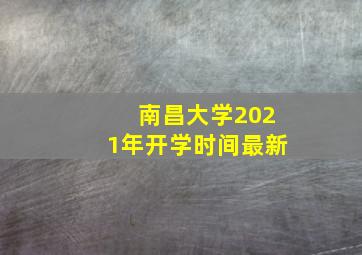 南昌大学2021年开学时间最新